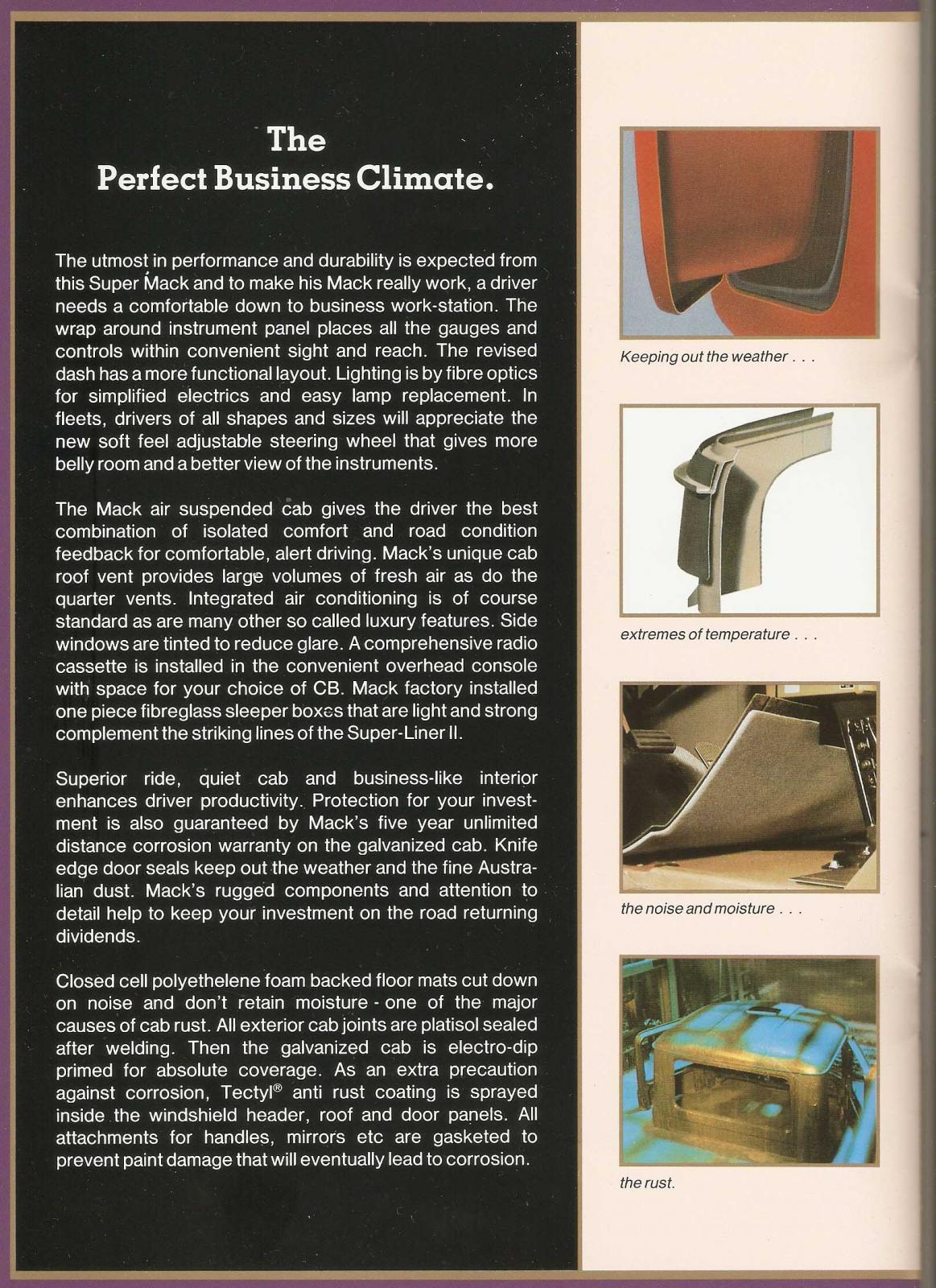 The
Perfect Business Climate.

The utmost in performance and durability is expected from this Super Mack and to make his Mack really work, a driver needs a comfortable down to business work-station. The wrap around instrument panel places all the gauges and controls within convenient sight and reach. The revised dash has a more functional layout. Lighting is by fibre optics for simplified electrics and easy lamp replacement. In fleets, drivers of all shapes and sizes will appreciate the new soft feel adjustable steering wheel that gives more belly room and a better view of the instruments.

The Mack air suspended cab gives the driver the best combination of isolated comfort and road condition feedback for comfortable, alert driving. Mack's unique cab roof vent provides large volumes of fresh air as do the quarter vents. Integrated air conditioning is of course standard as are many other so called luxury features. Side windows are tinted to reduce glare. A comprehensive radio cassette is installed in the convenient overhead console with space for your choice of CB. Mack factory installed one piece fibreglass sleeper boxes that are light and strong complement the striking lines of the Super-Liner II.

Superior ride, quiet cab and business-like interior enhances driver productivity. Protection for your investment is also guaranteed by Mack's five year unlimited distance corrosion warranty on the galvanized cab. Knife edge door seals keep out the weather and the fine Australian dust. Mack's rugged components and attention to detail help to keep your investment on the road returning dividends.

Closed cell polyethelene foam backed floor mats cut down on noise and don't retain moisture - one of the major causes of cab rust. All exterior cab joints are platisol sealed after welding. Then the galvanized cab is electro-dip primed for absolute coverage. As an extra precaution against corrosion, Tectyl® anti rust coating is sprayed inside the windshield header, roof and door panels. All attachments for handles, mirrors etc are gasketed to prevent paint damage that will eventually lead to corrosion.

Keeping out the weather . . .

extremes of temperature . . .

the noise and moisture . . .

the rust.